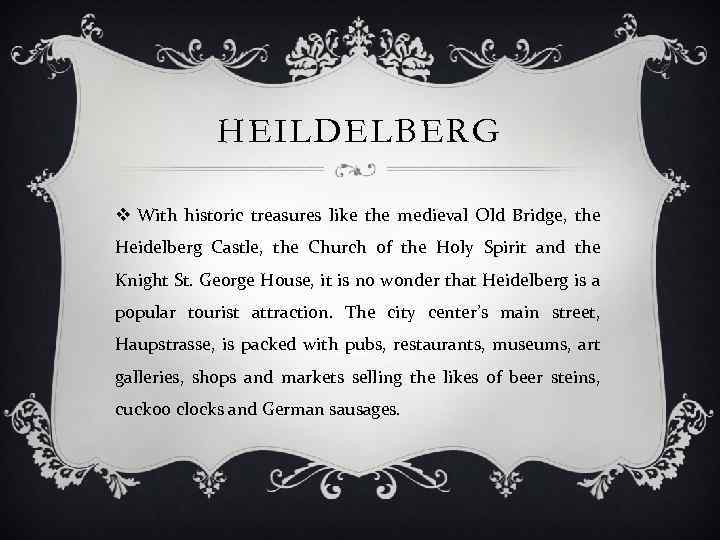 HEILDELBERG

❖ With historic treasures like the medieval Old Bridge, the Heidelberg Castle, the Church of the Holy Spirit and the Knight St. George House, it is no wonder that Heidelberg is a popular tourist attraction. The city center's main street, Haupstrasse, is packed with pubs, restaurants, museums, art galleries, shops and markets selling the likes of beer steins, cuckoo clocks and German sausages.